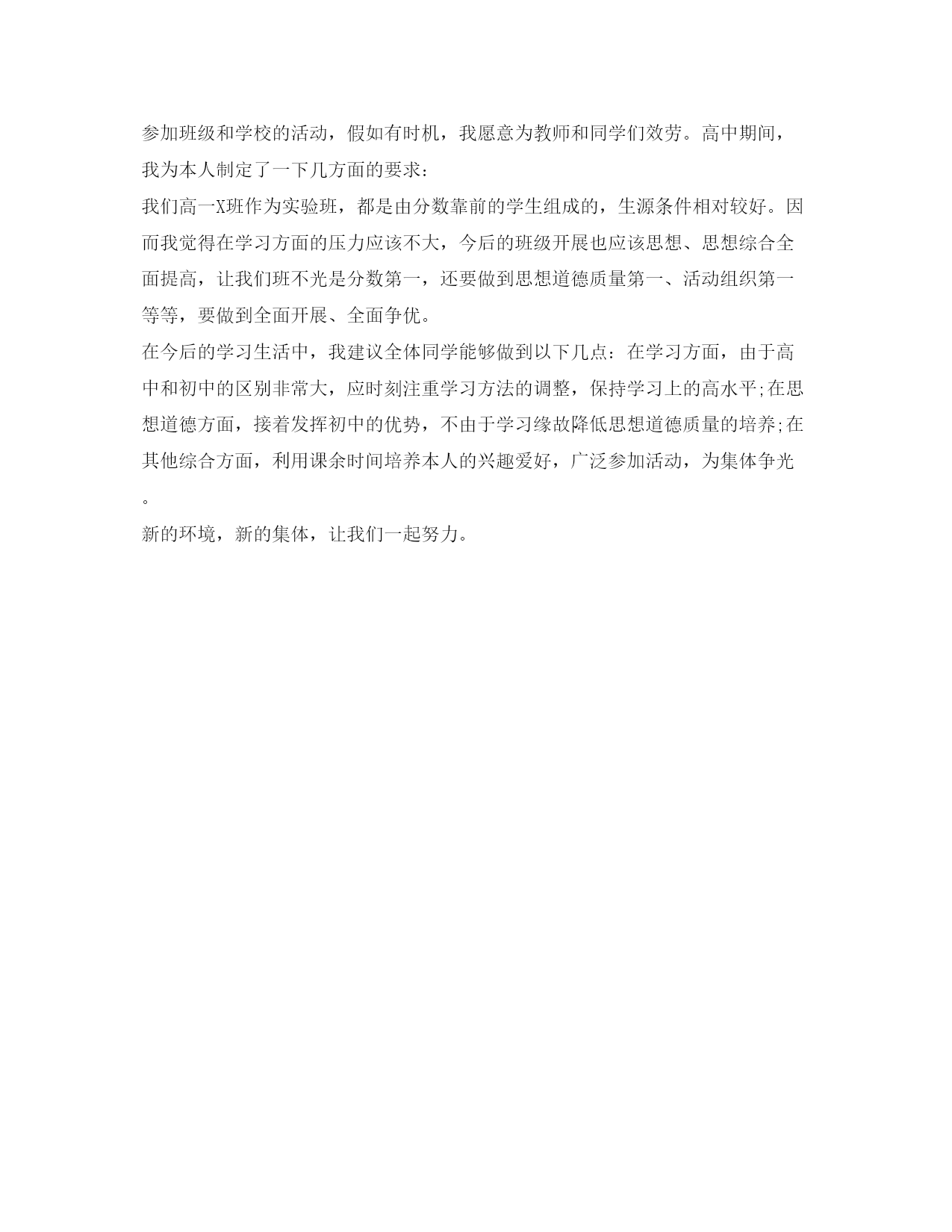 参加班级和学校的活动，假如有时机，我愿意为教师和同学们效劳。高中期间，我为本人制定了一下几方面的要求：

我们高一X班作为实验班，都是由分数靠前的学生组成的，生源条件相对较好。因而我觉得在学习方面的压力应该不大，今后的班级开展也应该思想、思想综合全面提高，让我们班不光是分数第一，还要做到思想道德质量第一、活动组织第一等等，要做到全面开展、全面争优。

在今后的学习生活中，我建议全体同学能够做到以下几点：在学习方面，由于高中和初中的区别非常大，应时刻注重学习方法的调整，保持学习上的高水平;在思想道德方面，接着发挥初中的优势，不由于学习缘故降低思想道德质量的培养;在其他综合方面，利用课余时间培养本人的兴趣爱好，广泛参加活动，为集体争光。

新的环境，新的集体，让我们一起努力。